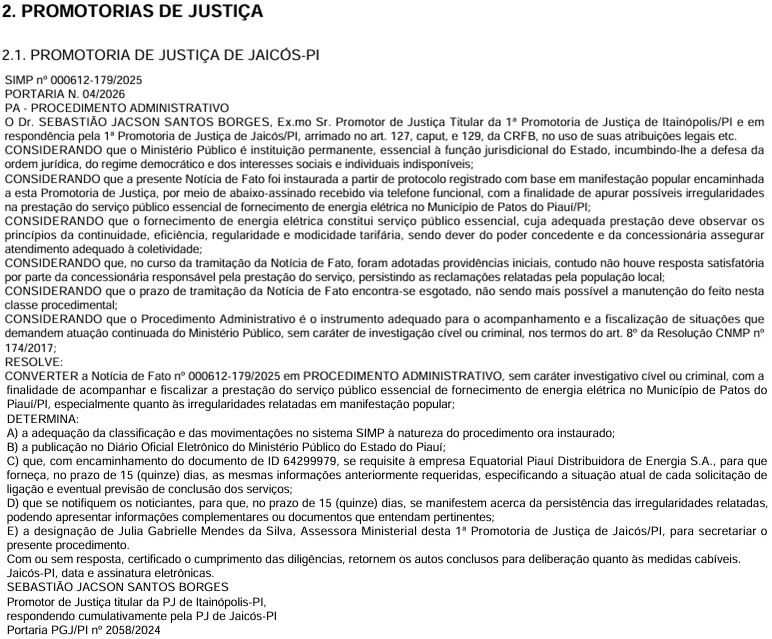 2. PROMOTORIAS DE JUSTIÇA

2.1. PROMOTORIA DE JUSTIÇA DE JAICÓS-PI

SIMP nº 000612-179/2025
PORTARIA N. 04/2026
PA - PROCEDIMENTO ADMINISTRATIVO
O Dr. SEBASTIÃO JACSON SANTOS BORGES, Ex.mo Sr. Promotor de Justiça Titular da 1ª Promotoria de Justiça de Itainópolis/PI e em respondência pela 1ª Promotoria de Justiça de Jaicós/PI, arrimado no art. 127, caput, e 129, da CRFB, no uso de suas atribuições legais etc.
CONSIDERANDO que o Ministério Público é instituição permanente, essencial à função jurisdicional do Estado, incumbindo-lhe a defesa da ordem jurídica, do regime democrático e dos interesses sociais e individuais indisponíveis;
CONSIDERANDO que a presente Notícia de Fato foi instaurada a partir de protocolo registrado com base em manifestação popular encaminhada a esta Promotoria de Justiça, por meio de abaixo-assinado recebido via telefone funcional, com a finalidade de apurar possíveis irregularidades na prestação do serviço público essencial de fornecimento de energia elétrica no Município de Patos do Piauí/PI;
CONSIDERANDO que o fornecimento de energia elétrica constitui serviço público essencial, cuja adequada prestação deve observar os princípios da continuidade, eficiência, regularidade e modicidade tarifária, sendo dever do poder concedente e da concessionária assegurar atendimento adequado à coletividade;
CONSIDERANDO que, no curso da tramitação da Notícia de Fato, foram adotadas providências iniciais, contudo não houve resposta satisfatória por parte da concessionária responsável pela prestação do serviço, persistindo as reclamações relatadas pela população local;
CONSIDERANDO que o prazo de tramitação da Notícia de Fato encontra-se esgotado, não sendo mais possível a manutenção do feito nesta classe procedimental;
CONSIDERANDO que o Procedimento Administrativo é o instrumento adequado para o acompanhamento e a fiscalização de situações que demandem atuação continuada do Ministério Público, sem caráter de investigação cível ou criminal, nos termos do art. 8º da Resolução CNMP nº 174/2017;
RESOLVE:
CONVERTER a Notícia de Fato nº 000612-179/2025 em PROCEDIMENTO ADMINISTRATIVO, sem caráter investigativo cível ou criminal, com a finalidade de acompanhar e fiscalizar a prestação do serviço público essencial de fornecimento de energia elétrica no Município de Patos do Piauí/PI, especialmente quanto às irregularidades relatadas em manifestação popular;
DETERMINA:
A) a adequação da classificação e das movimentações no sistema SIMP à natureza do procedimento ora instaurado;
B) a publicação no Diário Oficial Eletrônico do Ministério Público do Estado do Piauí;
C) que, com encaminhamento do documento de ID 64299979, se requisite à empresa Equatorial Piauí Distribuidora de Energia S.A., para que forneça, no prazo de 15 (quinze) dias, as mesmas informações anteriormente requeridas, especificando a situação atual de cada solicitação de ligação e eventual previsão de conclusão dos serviços;
D) que se notifiquem os noticiantes, para que, no prazo de 15 (quinze) dias, se manifestem acerca da persistência das irregularidades relatadas, podendo apresentar informações complementares ou documentos que entendam pertinentes;
E) a designação de Julia Gabrielle Mendes da Silva, Assessora Ministerial desta 1ª Promotoria de Justiça de Jaicós/PI, para secretariar o presente procedimento.
Com ou sem resposta, certificado o cumprimento das diligências, retornem os autos conclusos para deliberação quanto às medidas cabíveis.
Jaicós-PI, data e assinatura eletrônicas.
SEBASTIÃO JACSON SANTOS BORGES
Promotor de Justiça titular da PJ de Itainópolis-PI,
respondendo cumulativamente pela PJ de Jaicós-PI
Portaria PGJ/PI nº 2058/2024